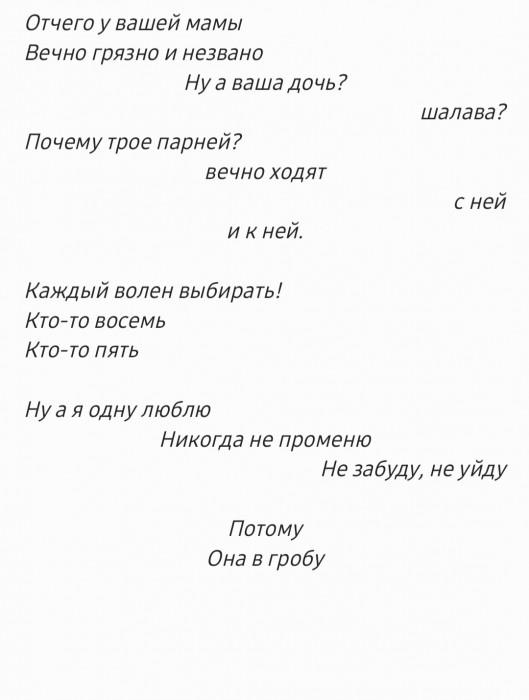 Отчего у вашей мамы
Вечно грязно и незвано
Ну а ваша дочь?
шалава?
Почему трое парней?
вечно ходят
с ней
и к ней.

Каждый волен выбирать!
Кто-то восемь
Кто-то пять

Ну а я одну люблю
Никогда не променю
Не забуду, не уйду

Потому
Она в гробу